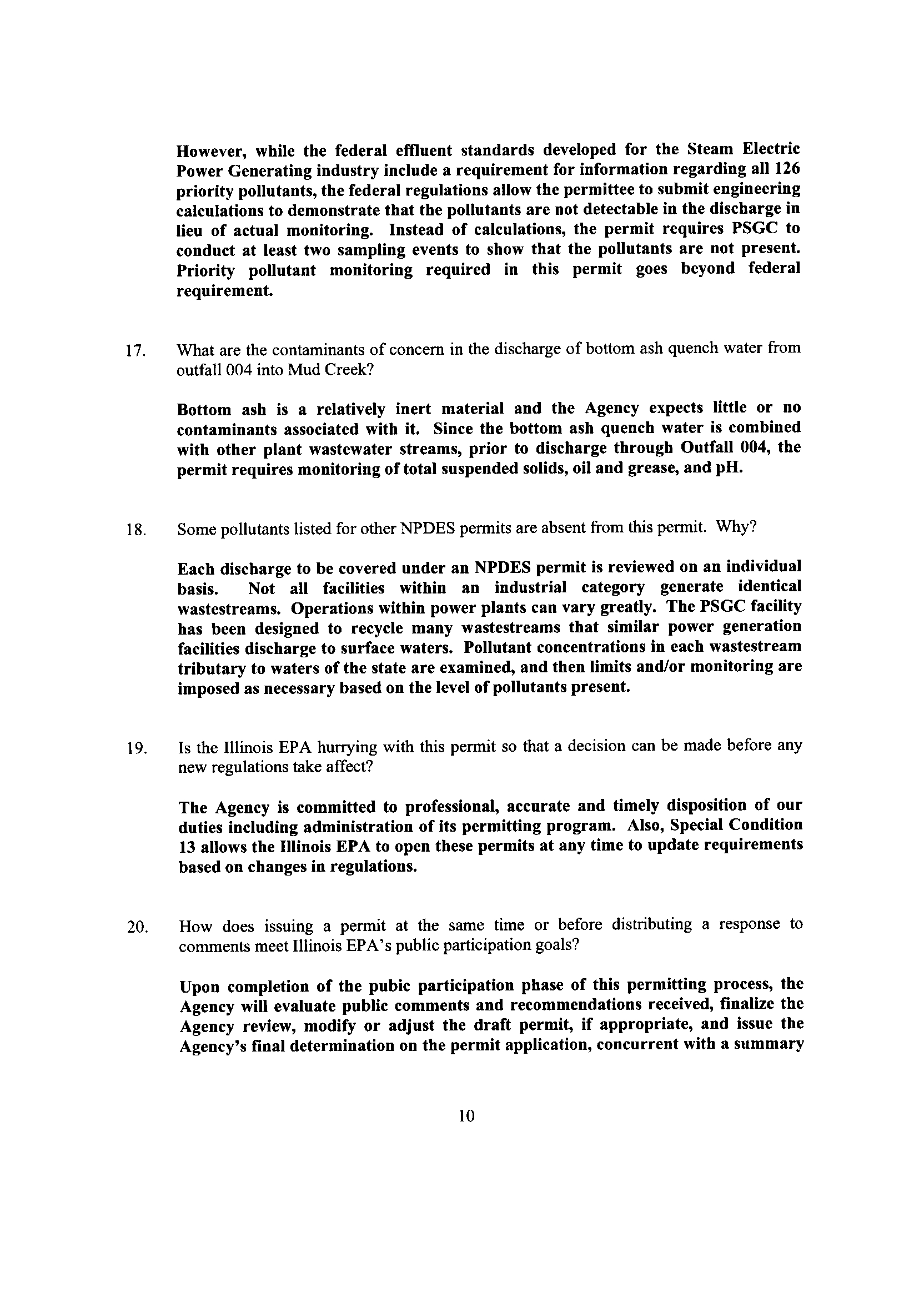 However, while the federal effluent standards developed for the Steam Electric Power Generating industry include a requirement for information regarding all 126 priority pollutants, the federal regulations allow the permittee to submit engineering calculations to demonstrate that the pollutants are not detectable in the discharge in lieu of actual monitoring. Instead of calculations, the permit requires PSGC to conduct at least two sampling events to show that the pollutants are not present. Priority pollutant monitoring required in this permit goes beyond federal requirement.

17. What are the contaminants of concern in the discharge of bottom ash quench water from outfall 004 into Mud Creek?

Bottom ash is a relatively inert material and the Agency expects little or no contaminants associated with it. Since the bottom ash quench water is combined with other plant wastewater streams, prior to discharge through Outfall 004, the permit requires monitoring of total suspended solids, oil and grease, and pH.

18. Some pollutants listed for other NPDES permits are absent from this permit. Why?

Each discharge to be covered under an NPDES permit is reviewed on an individual basis. Not all facilities within an industrial category generate identical wastestreams. Operations within power plants can vary greatly. The PSGC facility has been designed to recycle many wastestreams that similar power generation facilities discharge to surface waters. Pollutant concentrations in each wastestream tributary to waters of the state are examined, and then limits and/or monitoring are imposed as necessary based on the level of pollutants present.

19. Is the Illinois EPA hurrying with this permit so that a decision can be made before any new regulations take affect?

The Agency is committed to professional, accurate and timely disposition of our duties including administration of its permitting program. Also, Special Condition 13 allows the Illinois EPA to open these permits at any time to update requirements based on changes in regulations.

20. How does issuing a permit at the same time or before distributing a response to comments meet Illinois EPA's public participation goals?

Upon completion of the pubic participation phase of this permitting process, the Agency will evaluate public comments and recommendations received, finalize the Agency review, modify or adjust the draft permit, if appropriate, and issue the Agency's final determination on the permit application, concurrent with a summary

10